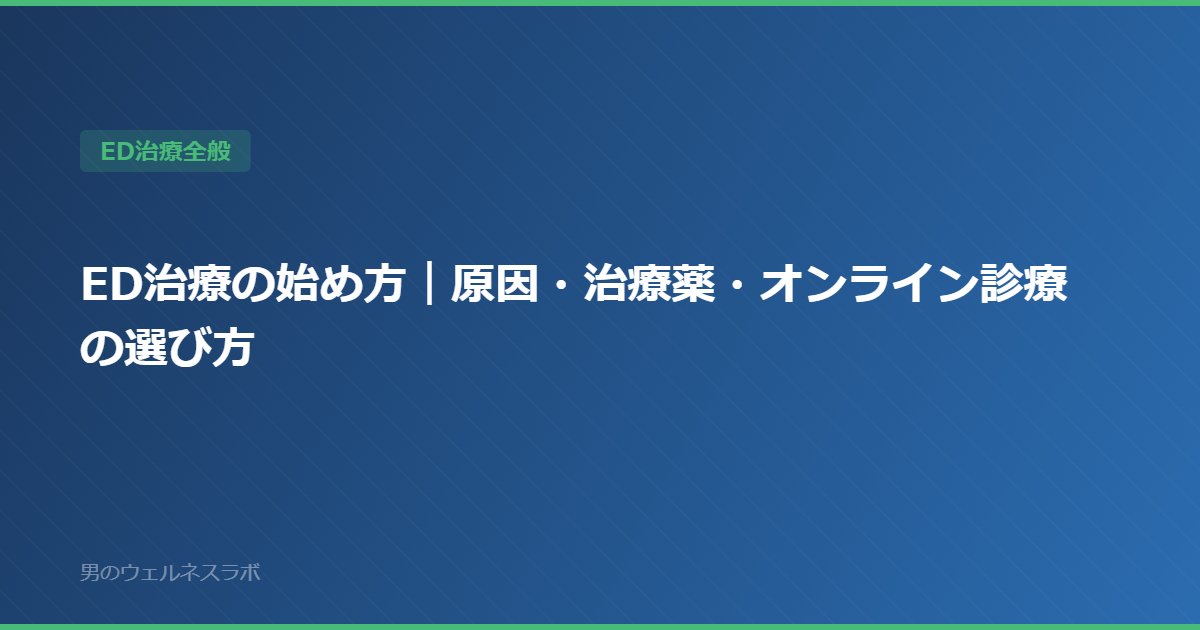 ED治療全般

ED治療の始め方｜原因・治療薬・オンライン診療の選び方

男のウェルネスラボ